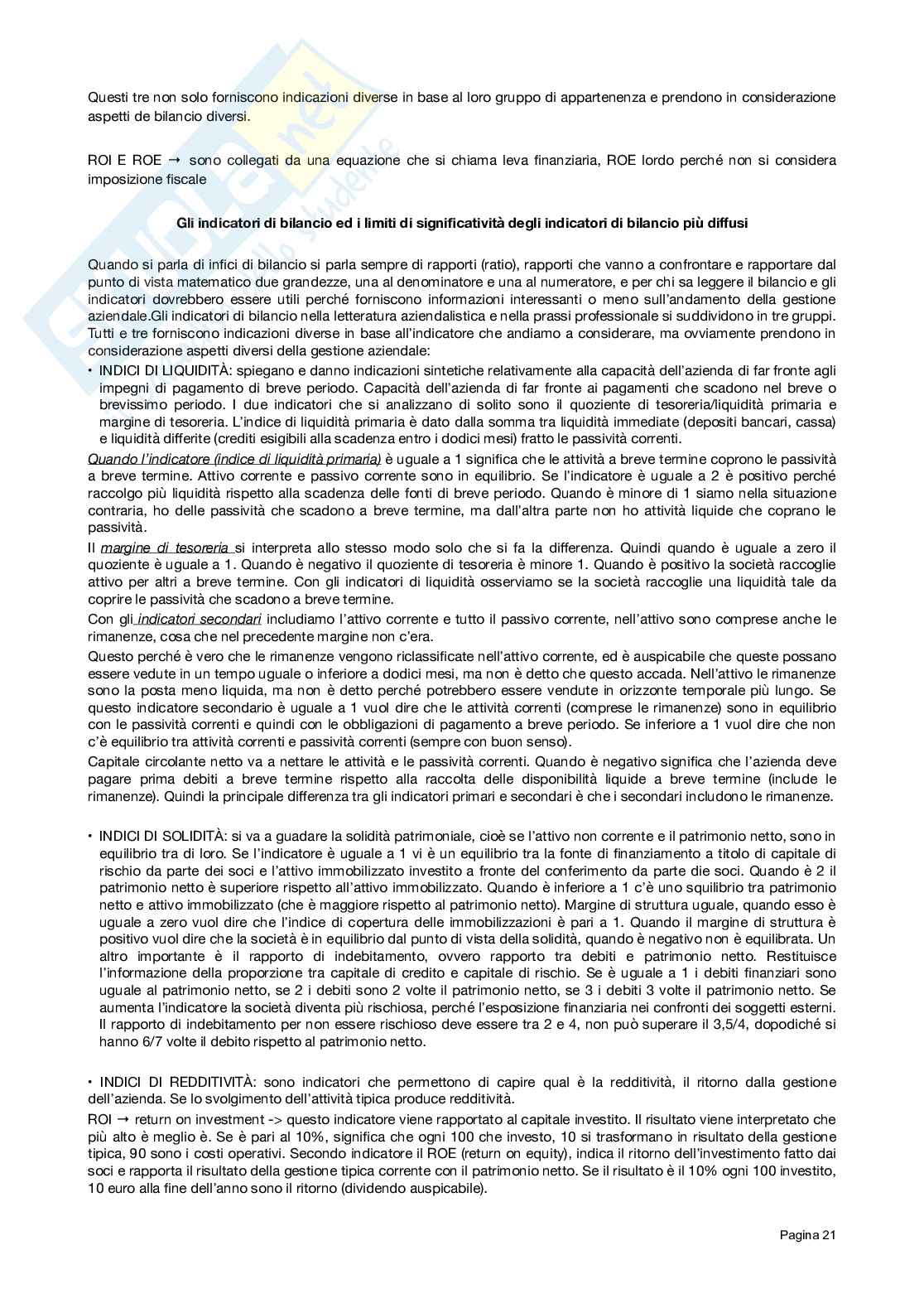 Questi tre non solo forniscono indicazioni diverse in base al loro gruppo di appartenenza e prendono in considerazione aspetti de bilancio diversi.

ROI E ROE → sono collegati da una equazione che si chiama leva finanziaria, ROE lordo perché non si considera imposizione fiscale

Gli indicatori di bilancio ed i limiti di significatività degli indicatori di bilancio più diffusi

Quando si parla di infici di bilancio si parla sempre di rapporti (ratio), rapporti che vanno a confrontare e rapportare dal punto di vista matematico due grandezze, una al denominatore e una al numeratore, e per chi sa leggere il bilancio e gli indicatori dovrebbero essere utili perché forniscono informazioni interessanti o meno sull'andamento della gestione aziendale.Gli indicatori di bilancio nella letteratura aziendalistica e nella prassi professionale si suddividono in tre gruppi. Tutti e tre forniscono indicazioni diverse in base all'indicatore che andiamo a considerare, ma ovviamente prendono in considerazione aspetti diversi della gestione aziendale:

• INDICI DI LIQUIDITÀ: spiegano e danno indicazioni sintetiche relativamente alla capacità dell'azienda di far fronte agli impegni di pagamento di breve periodo. Capacità dell'azienda di far fronte ai pagamenti che scadono nel breve o brevissimo periodo. I due indicatori che si analizzano di solito sono il quoziente di tesoreria/liquidità primaria e margine di tesoreria. L'indice di liquidità primaria è dato dalla somma tra liquidità immediate (depositi bancari, cassa) e liquidità differite (crediti esigibili alla scadenza entro i dodici mesi) fratto le passività correnti.

Quando l'indicatore (indice di liquidità primaria) è uguale a 1 significa che le attività a breve termine coprono le passività a breve termine. Attivo corrente e passivo corrente sono in equilibrio. Se l'indicatore è uguale a 2 è positivo perché raccolgo più liquidità rispetto alla scadenza delle fonti di breve periodo. Quando è minore di 1 siamo nella situazione contraria, ho delle passività che scadono a breve termine, ma dall'altra parte non ho attività liquide che coprano le passività.

Il margine di tesoreria si interpreta allo stesso modo solo che si fa la differenza. Quindi quando è uguale a zero il quoziente è uguale a 1. Quando è negativo il quoziente di tesoreria è minore 1. Quando è positivo la società raccoglie attivo per altri a breve termine. Con gli indicatori di liquidità osserviamo se la società raccoglie una liquidità tale da coprire le passività che scadono a breve termine.

Con gli indicatori secondari includiamo l'attivo corrente e tutto il passivo corrente, nell'attivo sono comprese anche le rimanenze, cosa che nel precedente margine non c'era.

Questo perché è vero che le rimanenze vengono riclassificate nell'attivo corrente, ed è auspicabile che queste possano essere vedute in un tempo uguale o inferiore a dodici mesi, ma non è detto che questo accada. Nell'attivo le rimanenze sono la posta meno liquida, ma non è detto perché potrebbero essere vendute in orizzonte temporale più lungo. Se questo indicatore secondario è uguale a 1 vuol dire che le attività correnti (comprese le rimanenze) sono in equilibrio con le passività correnti e quindi con le obbligazioni di pagamento a breve periodo. Se inferiore a 1 vuol dire che non c'è equilibrio tra attività correnti e passività correnti (sempre con buon senso).

Capitale circolante netto va a nettare le attività e le passività correnti. Quando è negativo significa che l'azienda deve pagare prima debiti a breve termine rispetto alla raccolta delle disponibilità liquide a breve termine (include le rimanenze). Quindi la principale differenza tra gli indicatori primari e secondari è che i secondari includono le rimanenze.

• INDICI DI SOLIDITÀ: si va a guadare la solidità patrimoniale, cioè se l'attivo non corrente e il patrimonio netto, sono in equilibrio tra di loro. Se l'indicatore è uguale a 1 vi è un equilibrio tra la fonte di finanziamento a titolo di capitale di rischio da parte dei soci e l'attivo immobilizzato investito a fronte del conferimento da parte die soci. Quando è 2 il patrimonio netto è superiore rispetto all'attivo immobilizzato. Quando è inferiore a 1 c'è uno squilibrio tra patrimonio netto e attivo immobilizzato (che è maggiore rispetto al patrimonio netto). Margine di struttura uguale, quando esso è uguale a zero vuol dire che l'indice di copertura delle immobilizzazioni è pari a 1. Quando il margine di struttura è positivo vuol dire che la società è in equilibrio dal punto di vista della solidità, quando è negativo non è equilibrata. Un altro importante è il rapporto di indebitamento, ovvero rapporto tra debiti e patrimonio netto. Restituisce l'informazione della proporzione tra capitale di credito e capitale di rischio. Se è uguale a 1 i debiti finanziari sono uguale al patrimonio netto, se 2 i debiti sono 2 volte il patrimonio netto, se 3 i debiti 3 volte il patrimonio netto. Se aumenta l'indicatore la società diventa più rischiosa, perché l'esposizione finanziaria nei confronti dei soggetti esterni. Il rapporto di indebitamento per non essere rischioso deve essere tra 2 e 4, non può superare il 3,5/4, dopodiché si hanno 6/7 volte il debito rispetto al patrimonio netto.

• INDICI DI REDDITIVITÀ: sono indicatori che permettono di capire qual è la redditività, il ritorno dalla gestione dell'azienda. Se lo svolgimento dell'attività tipica produce redditività.

ROI → return on investment -> questo indicatore viene rapportato al capitale investito. Il risultato viene interpretato che più alto è meglio è. Se è pari al 10%, significa che ogni 100 che investo, 10 si trasformano in risultato della gestione tipica, 90 sono i costi operativi. Secondo indicatore il ROE (return on equity), indica il ritorno dell'investimento fatto dai soci e rapporta il risultato della gestione tipica corrente con il patrimonio netto. Se il risultato è il 10% ogni 100 investito, 10 euro alla fine dell'anno sono il ritorno (dividendo auspicabile).

Pagina 21